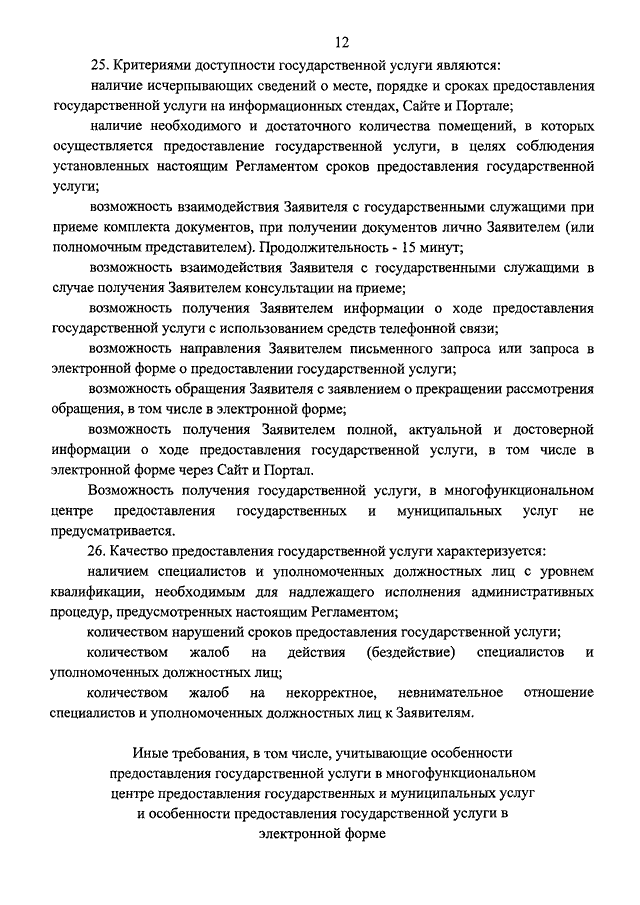 12

25. Критериями доступности государственной услуги являются:

наличие исчерпывающих сведений о месте, порядке и сроках предоставления государственной услуги на информационных стендах, Сайте и Портале;

наличие необходимого и достаточного количества помещений, в которых осуществляется предоставление государственной услуги, в целях соблюдения установленных настоящим Регламентом сроков предоставления государственной услуги;

возможность взаимодействия Заявителя с государственными служащими при приеме комплекта документов, при получении документов лично Заявителем (или полномочным представителем). Продолжительность - 15 минут;

возможность взаимодействия Заявителя с государственными служащими в случае получения Заявителем консультации на приеме;

возможность получения Заявителем информации о ходе предоставления государственной услуги с использованием средств телефонной связи;

возможность направления Заявителем письменного запроса или запроса в электронной форме о предоставлении государственной услуги;

возможность обращения Заявителя с заявлением о прекращении рассмотрения обращения, в том числе в электронной форме;

возможность получения Заявителем полной, актуальной и достоверной информации о ходе предоставления государственной услуги, в том числе в электронной форме через Сайт и Портал.

Возможность получения государственной услуги, в многофункциональном центре предоставления государственных и муниципальных услуг не предусматривается.

26. Качество предоставления государственной услуги характеризуется:

наличием специалистов и уполномоченных должностных лиц с уровнем квалификации, необходимым для надлежащего исполнения административных процедур, предусмотренных настоящим Регламентом;

количеством нарушений сроков предоставления государственной услуги;

количеством жалоб на действия (бездействие) специалистов и уполномоченных должностных лиц;

количеством жалоб на некорректное, невнимательное отношение специалистов и уполномоченных должностных лиц к Заявителям.

Иные требования, в том числе, учитывающие особенности предоставления государственной услуги в многофункциональном центре предоставления государственных и муниципальных услуг и особенности предоставления государственной услуги в электронной форме